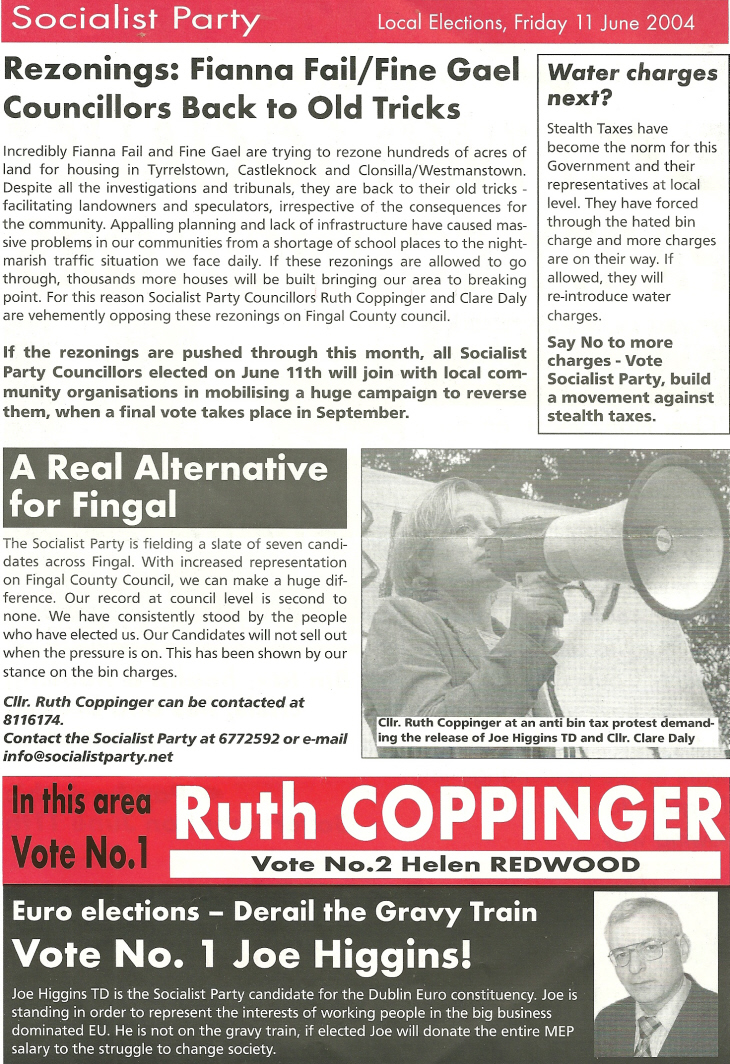 Socialist Party

Local Elections, Friday 11 June 2004

Rezonings: Fianna Fail/Fine Gael Councillors Back to Old Tricks

Incredibly Fianna Fail and Fine Gael are trying to rezone hundreds of acres of land for housing in Tyrrelstown, Castleknock and Clonsilla/Westmanstown. Despite all the investigations and tribunals, they are back to their old tricks - facilitating landowners and speculators, irrespective of the consequences for the community. Appalling planning and lack of infrastructure have caused massive problems in our communities from a shortage of school places to the nightmarish traffic situation we face daily. If these rezonings are allowed to go through, thousands more houses will be built bringing our area to breaking point. For this reason Socialist Party Councillors Ruth Coppinger and Clare Daly are vehemently opposing these rezonings on Fingal County council.

If the rezonings are pushed through this month, all Socialist Party Councillors elected on June 11th will join with local community organisations in mobilising a huge campaign to reverse them, when a final vote takes place in September.

Water charges next?

Stealth Taxes have become the norm for this Government and their representatives at local level. They have forced through the hated bin charge and more charges are on their way. If allowed, they will re-introduce water charges.

Say No to more charges - Vote Socialist Party, build a movement against stealth taxes.

A Real Alternative for Fingal

The Socialist Party is fielding a slate of seven candidates across Fingal. With increased representation on Fingal County Council, we can make a huge difference. Our record at council level is second to none. We have consistently stood by the people who have elected us. Our Candidates will not sell out when the pressure is on. This has been shown by our stance on the bin charges.

Cllr. Ruth Coppinger can be contacted at 8116174.
Contact the Socialist Party at 6772592 or e-mail info@socialistparty.net

Cllr. Ruth Coppinger at an anti bin tax protest demanding the release of Joe Higgins TD and Cllr. Clare Daly

In this area Vote No.1

Ruth COPPINGER

Vote No.2 Helen REDWOOD

Euro elections – Derail the Gravy Train

Vote No. 1 Joe Higgins!

Joe Higgins TD is the Socialist Party candidate for the Dublin Euro constituency. Joe is standing in order to represent the interests of working people in the big business dominated EU. He is not on the gravy train, if elected Joe will donate the entire MEP salary to the struggle to change society.